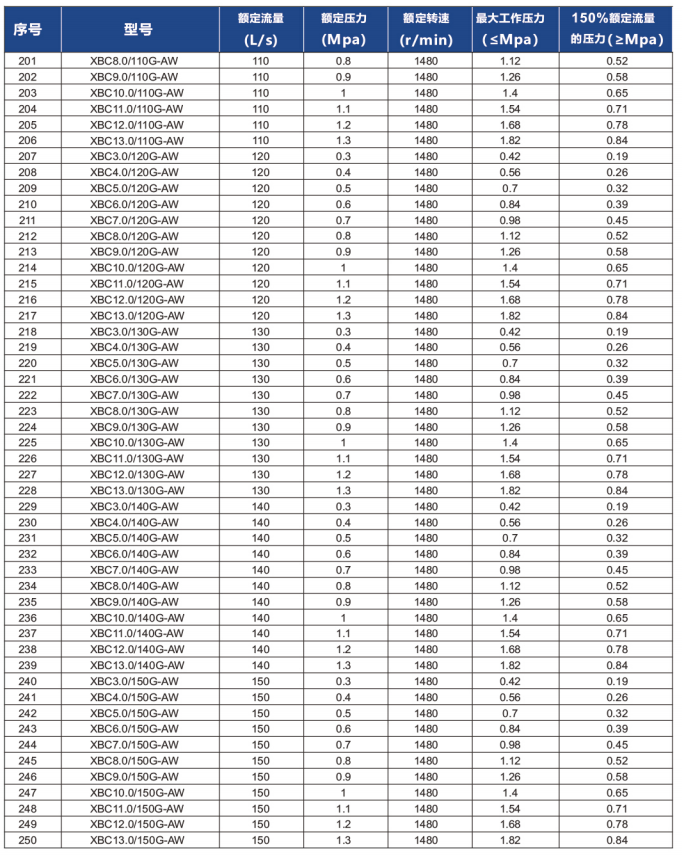 | 序号 | 型号 | 额定流量 (L/s) | 额定压力 (Mpa) | 额定转速 (r/min) | 最大工作压力 (≤Mpa) | 150%额定流量的压力(≥Mpa) |
|---|---|---|---|---|---|---|
| 201 | XBC8.0/110G-AW | 110 | 0.8 | 1480 | 1.12 | 0.52 |
| 202 | XBC9.0/110G-AW | 110 | 0.9 | 1480 | 1.26 | 0.58 |
| 203 | XBC10.0/110G-AW | 110 | 1 | 1480 | 1.4 | 0.65 |
| 204 | XBC11.0/110G-AW | 110 | 1.1 | 1480 | 1.54 | 0.71 |
| 205 | XBC12.0/110G-AW | 110 | 1.2 | 1480 | 1.68 | 0.78 |
| 206 | XBC13.0/110G-AW | 110 | 1.3 | 1480 | 1.82 | 0.84 |
| 207 | XBC3.0/120G-AW | 120 | 0.3 | 1480 | 0.42 | 0.19 |
| 208 | XBC4.0/120G-AW | 120 | 0.4 | 1480 | 0.56 | 0.26 |
| 209 | XBC5.0/120G-AW | 120 | 0.5 | 1480 | 0.7 | 0.32 |
| 210 | XBC6.0/120G-AW | 120 | 0.6 | 1480 | 0.84 | 0.39 |
| 211 | XBC7.0/120G-AW | 120 | 0.7 | 1480 | 0.98 | 0.45 |
| 212 | XBC8.0/120G-AW | 120 | 0.8 | 1480 | 1.12 | 0.52 |
| 213 | XBC9.0/120G-AW | 120 | 0.9 | 1480 | 1.26 | 0.58 |
| 214 | XBC10.0/120G-AW | 120 | 1 | 1480 | 1.4 | 0.65 |
| 215 | XBC11.0/120G-AW | 120 | 1.1 | 1480 | 1.54 | 0.71 |
| 216 | XBC12.0/120G-AW | 120 | 1.2 | 1480 | 1.68 | 0.78 |
| 217 | XBC13.0/120G-AW | 120 | 1.3 | 1480 | 1.82 | 0.84 |
| 218 | XBC3.0/130G-AW | 130 | 0.3 | 1480 | 0.42 | 0.19 |
| 219 | XBC4.0/130G-AW | 130 | 0.4 | 1480 | 0.56 | 0.26 |
| 220 | XBC5.0/130G-AW | 130 | 0.5 | 1480 | 0.7 | 0.32 |
| 221 | XBC6.0/130G-AW | 130 | 0.6 | 1480 | 0.84 | 0.39 |
| 222 | XBC7.0/130G-AW | 130 | 0.7 | 1480 | 0.98 | 0.45 |
| 223 | XBC8.0/130G-AW | 130 | 0.8 | 1480 | 1.12 | 0.52 |
| 224 | XBC9.0/130G-AW | 130 | 0.9 | 1480 | 1.26 | 0.58 |
| 225 | XBC10.0/130G-AW | 130 | 1 | 1480 | 1.4 | 0.65 |
| 226 | XBC11.0/130G-AW | 130 | 1.1 | 1480 | 1.54 | 0.71 |
| 227 | XBC12.0/130G-AW | 130 | 1.2 | 1480 | 1.68 | 0.78 |
| 228 | XBC13.0/130G-AW | 130 | 1.3 | 1480 | 1.82 | 0.84 |
| 229 | XBC3.0/140G-AW | 140 | 0.3 | 1480 | 0.42 | 0.19 |
| 230 | XBC4.0/140G-AW | 140 | 0.4 | 1480 | 0.56 | 0.26 |
| 231 | XBC5.0/140G-AW | 140 | 0.5 | 1480 | 0.7 | 0.32 |
| 232 | XBC6.0/140G-AW | 140 | 0.6 | 1480 | 0.84 | 0.39 |
| 233 | XBC7.0/140G-AW | 140 | 0.7 | 1480 | 0.98 | 0.45 |
| 234 | XBC8.0/140G-AW | 140 | 0.8 | 1480 | 1.12 | 0.52 |
| 235 | XBC9.0/140G-AW | 140 | 0.9 | 1480 | 1.26 | 0.58 |
| 236 | XBC10.0/140G-AW | 140 | 1 | 1480 | 1.4 | 0.65 |
| 237 | XBC11.0/140G-AW | 140 | 1.1 | 1480 | 1.54 | 0.71 |
| 238 | XBC12.0/140G-AW | 140 | 1.2 | 1480 | 1.68 | 0.78 |
| 239 | XBC13.0/140G-AW | 140 | 1.3 | 1480 | 1.82 | 0.84 |
| 240 | XBC3.0/150G-AW | 150 | 0.3 | 1480 | 0.42 | 0.19 |
| 241 | XBC4.0/150G-AW | 150 | 0.4 | 1480 | 0.56 | 0.26 |
| 242 | XBC5.0/150G-AW | 150 | 0.5 | 1480 | 0.7 | 0.32 |
| 243 | XBC6.0/150G-AW | 150 | 0.6 | 1480 | 0.84 | 0.39 |
| 244 | XBC7.0/150G-AW | 150 | 0.7 | 1480 | 0.98 | 0.45 |
| 245 | XBC8.0/150G-AW | 150 | 0.8 | 1480 | 1.12 | 0.52 |
| 246 | XBC9.0/150G-AW | 150 | 0.9 | 1480 | 1.26 | 0.58 |
| 247 | XBC10.0/150G-AW | 150 | 1 | 1480 | 1.4 | 0.65 |
| 248 | XBC11.0/150G-AW | 150 | 1.1 | 1480 | 1.54 | 0.71 |
| 249 | XBC12.0/150G-AW | 150 | 1.2 | 1480 | 1.68 | 0.78 |
| 250 | XBC13.0/150G-AW | 150 | 1.3 | 1480 | 1.82 | 0.84 |